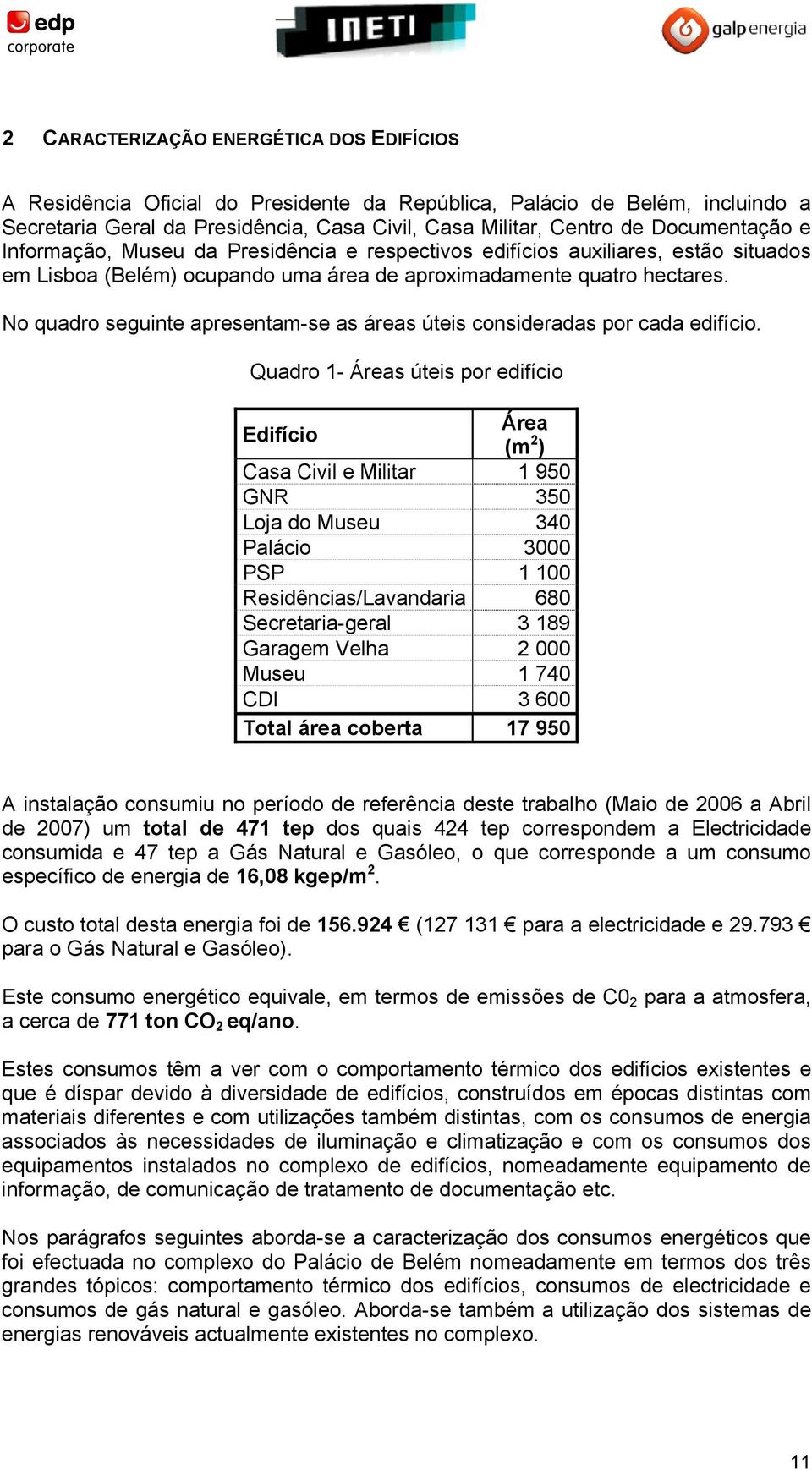 edp corporate

INETI

galp energia

2 CARACTERIZAÇÃO ENERGÉTICA DOS EDIFÍCIOS

A Residência Oficial do Presidente da República, Palácio de Belém, incluindo a Secretaria Geral da Presidência, Casa Civil, Casa Militar, Centro de Documentação e Informação, Museu da Presidência e respectivos edifícios auxiliares, estão situados em Lisboa (Belém) ocupando uma área de aproximadamente quatro hectares.

No quadro seguinte apresentam-se as áreas úteis consideradas por cada edifício.

Quadro 1- Áreas úteis por edifício

| Edifício | Área ($m^2$) |
|---|---|
| Casa Civil e Militar | 1 950 |
| GNR | 350 |
| Loja do Museu | 340 |
| Palácio | 3000 |
| PSP | 1 100 |
| Residências/Lavandaria | 680 |
| Secretaria-geral | 3 189 |
| Garagem Velha | 2 000 |
| Museu | 1 740 |
| CDI | 3 600 |
| Total área coberta | 17 950 |

A instalação consumiu no período de referência deste trabalho (Maio de 2006 a Abril de 2007) um total de 471 tep dos quais 424 tep correspondem a Electricidade consumida e 47 tep a Gás Natural e Gasóleo, o que corresponde a um consumo específico de energia de 16,08 kgep/$m^2$.

O custo total desta energia foi de 156.924 € (127 131 € para a electricidade e 29.793 € para o Gás Natural e Gasóleo).

Este consumo energético equivale, em termos de emissões de $C0_2$ para a atmosfera, a cerca de 771 ton $CO_2$ eq/ano.

Estes consumos têm a ver com o comportamento térmico dos edifícios existentes e que é díspar devido à diversidade de edifícios, construídos em épocas distintas com materiais diferentes e com utilizações também distintas, com os consumos de energia associados às necessidades de iluminação e climatização e com os consumos dos equipamentos instalados no complexo de edifícios, nomeadamente equipamento de informação, de comunicação de tratamento de documentação etc.

Nos parágrafos seguintes aborda-se a caracterização dos consumos energéticos que foi efectuada no complexo do Palácio de Belém nomeadamente em termos dos três grandes tópicos: comportamento térmico dos edifícios, consumos de electricidade e consumos de gás natural e gasóleo. Aborda-se também a utilização dos sistemas de energias renováveis actualmente existentes no complexo.

11